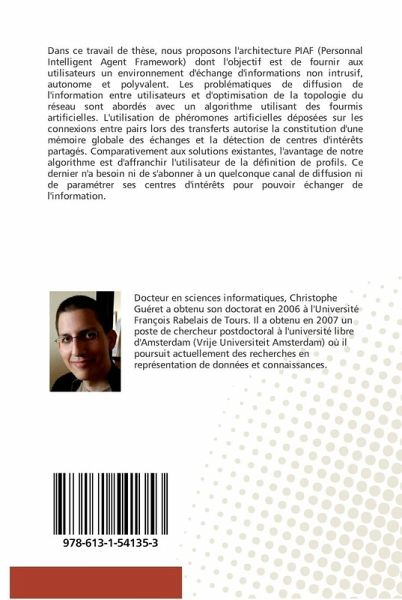 Dans ce travail de thèse, nous proposons l'architecture PIAF (Personnal Intelligent Agent Framework) dont l'objectif est de fournir aux utilisateurs un environnement d'échange d'informations non intrusif, autonome et polyvalent. Les problématiques de diffusion de l'information entre utilisateurs et d'optimisation de la topologie du réseau sont abordés avec un algorithme utilisant des fourmis artificielles. L'utilisation de phéromones artificielles déposées sur les connexions entre pairs lors des transferts autorise la constitution d'une mémoire globale des échanges et la détection de centres d'intérêts partagés. Comparativement aux solutions existantes, l'avantage de notre algorithme est d'affranchir l'utilisateur de la définition de profils. Ce dernier n'a besoin ni de s'abonner à un quelconque canal de diffusion ni de paramétrer ses centres d'intérêts pour pouvoir échanger de l'information.

Docteur en sciences informatiques, Christophe Guéret a obtenu son doctorat en 2006 à l'Université François Rabelais de Tours. Il a obtenu en 2007 un poste de chercheur postdoctoral à l'université libre d'Amsterdam (Vrije Universiteit Amsterdam) où il poursuit actuellement des recherches en représentation de données et connaissances.

978-613-1-54135-3